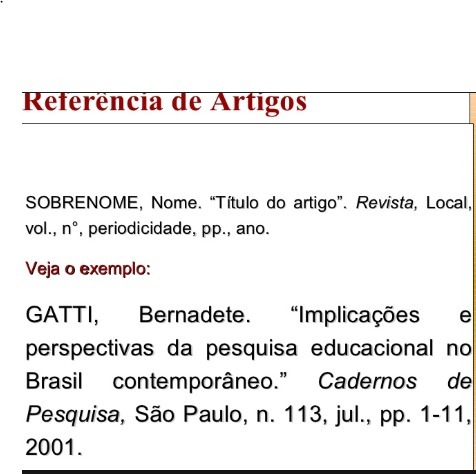 Referência de Artigos

SOBRENOME, Nome. "Título do artigo". Revista, Local, vol., n°, periodicidade, pp., ano.

Veja o exemplo:

GATTI, Bernadete. "Implicações e perspectivas da pesquisa educacional no Brasil contemporâneo." Cadernos de Pesquisa, São Paulo, n. 113, jul., pp. 1-11, 2001.